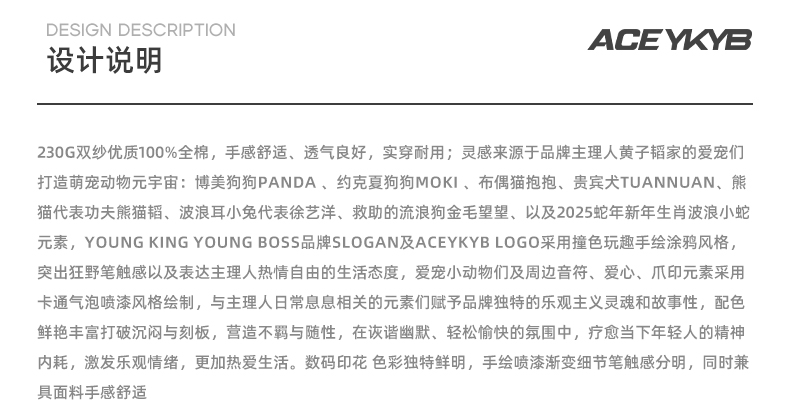 DESIGN DESCRIPTION
设计说明

ACEYKYB

230G双纱优质100%全棉，手感舒适、透气良好，实穿耐用；灵感来源于品牌主理人黄子韬家的爱宠们打造萌宠动物元宇宙：博美狗狗PANDA 、约克夏狗狗MOKI 、布偶猫抱抱、贵宾犬TUANNUAN、熊猫代表功夫熊猫韬、波浪耳小兔代表徐艺洋、救助的流浪狗金毛望望、以及2025蛇年新年生肖波浪小蛇元素，YOUNG KING YOUNG BOSS品牌SLOGAN及ACEYKYB LOGO采用撞色玩趣手绘涂鸦风格，突出狂野笔触感以及表达主理人热情自由的生活态度，爱宠小动物们及周边音符、爱心、爪印元素采用卡通气泡喷漆风格绘制，与主理人日常息息相关的元素们赋予品牌独特的乐观主义灵魂和故事性，配色鲜艳丰富打破沉闷与刻板，营造不羁与随性，在诙谐幽默、轻松愉快的氛围中，疗愈当下年轻人的精神内耗，激发乐观情绪，更加热爱生活。数码印花 色彩独特鲜明，手绘喷漆渐变细节笔触感分明，同时兼具面料手感舒适